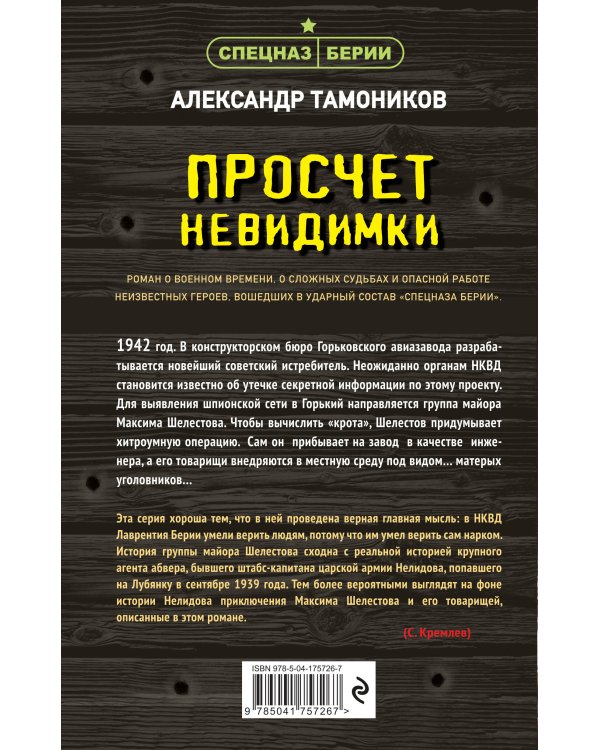 СПЕЦНАЗ БЕРИИ

АЛЕКСАНДР ТАМОНИКОВ

ПРОСЧЕТ НЕВИДИМКИ

РОМАН О ВОЕННОМ ВРЕМЕНИ, О СЛОЖНЫХ СУДЬБАХ И ОПАСНОЙ РАБОТЕ НЕИЗВЕСТНЫХ ГЕРОЕВ, ВОШЕДШИХ В УДАРНЫЙ СОСТАВ «СПЕЦНАЗА БЕРИИ».

1942 год. В конструкторском бюро Горьковского авиазавода разрабатывается новейший советский истребитель. Неожиданно органам НКВД становится известно об утечке секретной информации по этому проекту. Для выявления шпионской сети в Горький направляется группа майора Максима Шелестова. Чтобы вычислить «крота», Шелестов придумывает хитроумную операцию. Сам он прибывает на завод в качестве инженера, а его товарищи внедряются в местную среду под видом... матерых уголовников...

Эта серия хороша тем, что в ней проведена верная главная мысль: в НКВД Лаврентия Берии умели верить людям, потому что им умел верить сам нарком. История группы майора Шелестова сходна с реальной историей крупного агента абвера, бывшего штабс-капитана царской армии Нелидова, попавшего на Лубянку в сентябре 1939 года. Тем более вероятными выглядят на фоне истории Нелидова приключения Максима Шелестова и его товарищей, описанные в этом романе.

(С. Кремлев)

ISBN 978-5-04-175726-7

9 785041 757267 >